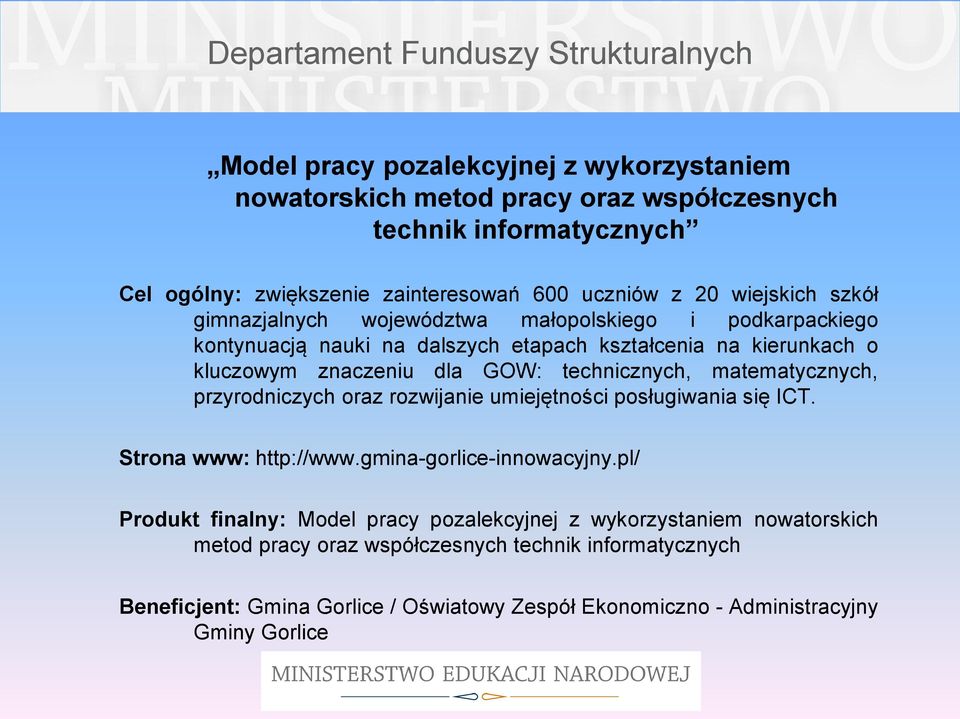 MINISTERSTWO
MINISTERSTWO

Departament Funduszy Strukturalnych

„Model pracy pozalekcyjnej z wykorzystaniem nowatorskich metod pracy oraz współczesnych technik informatycznych”

Cel ogólny: zwiększenie zainteresowań 600 uczniów z 20 wiejskich szkół gimnazjalnych województwa małopolskiego i podkarpackiego kontynuacją nauki na dalszych etapach kształcenia na kierunkach o kluczowym znaczeniu dla GOW: technicznych, matematycznych, przyrodniczych oraz rozwijanie umiejętności posługiwania się ICT.

Strona www: http://www.gmina-gorlice-innowacyjny.pl/

Produkt finalny: Model pracy pozalekcyjnej z wykorzystaniem nowatorskich metod pracy oraz współczesnych technik informatycznych

Beneficjent: Gmina Gorlice / Oświatowy Zespół Ekonomiczno - Administracyjny Gminy Gorlice

MINISTERSTWO EDUKACJI NARODOWEJ